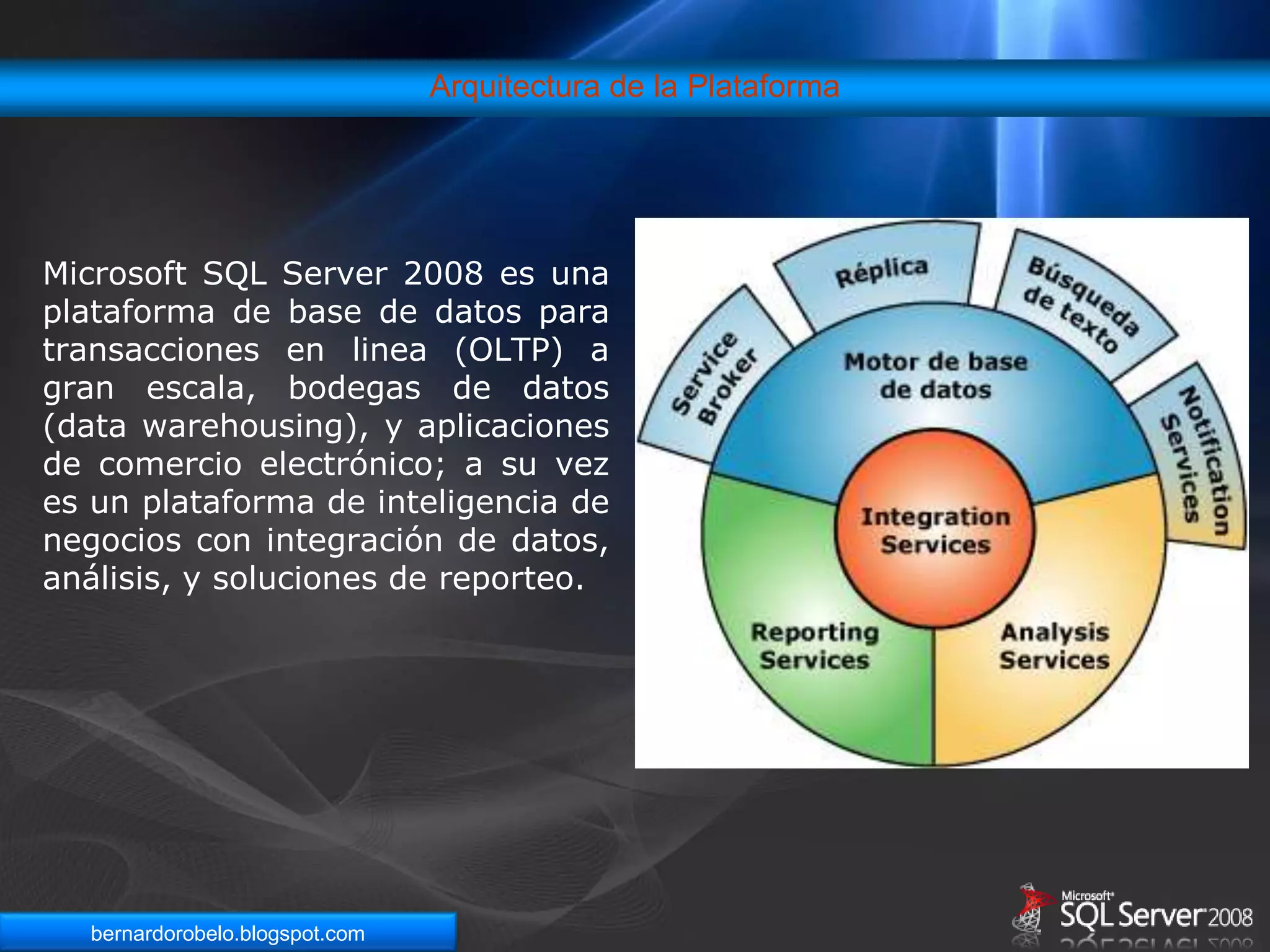 Arquitectura de la Plataforma

Microsoft SQL Server 2008 es una plataforma de base de datos para transacciones en linea (OLTP) a gran escala, bodegas de datos (data warehousing), y aplicaciones de comercio electrónico; a su vez es un plataforma de inteligencia de negocios con integración de datos, análisis, y soluciones de reporteo.

Service Broker
Réplica
Búsqueda de texto
Notification Services
Motor de base de datos
Integration Services
Reporting Services
Analysis Services

bernardorobelo.blogspot.com

Microsoft SQL Server 2008